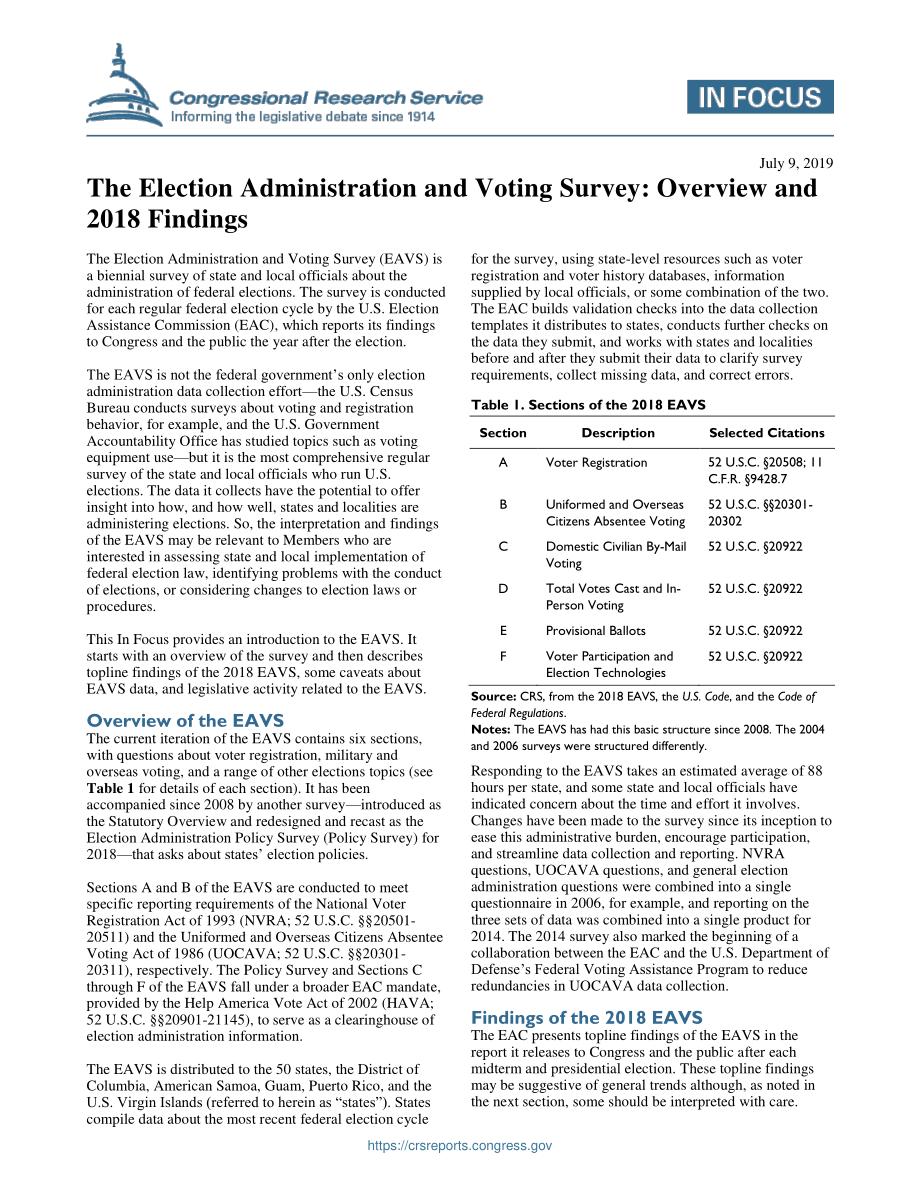 Congressional Research Service
Informing the legislative debate since 1914

IN FOCUS

July 9, 2019

The Election Administration and Voting Survey: Overview and 2018 Findings

The Election Administration and Voting Survey (EAVS) is a biennial survey of state and local officials about the administration of federal elections. The survey is conducted for each regular federal election cycle by the U.S. Election Assistance Commission (EAC), which reports its findings to Congress and the public the year after the election.

The EAVS is not the federal government's only election administration data collection effort—the U.S. Census Bureau conducts surveys about voting and registration behavior, for example, and the U.S. Government Accountability Office has studied topics such as voting equipment use—but it is the most comprehensive regular survey of the state and local officials who run U.S. elections. The data it collects have the potential to offer insight into how, and how well, states and localities are administering elections. So, the interpretation and findings of the EAVS may be relevant to Members who are interested in assessing state and local implementation of federal election law, identifying problems with the conduct of elections, or considering changes to election laws or procedures.

This In Focus provides an introduction to the EAVS. It starts with an overview of the survey and then describes topline findings of the 2018 EAVS, some caveats about EAVS data, and legislative activity related to the EAVS.

Overview of the EAVS
The current iteration of the EAVS contains six sections, with questions about voter registration, military and overseas voting, and a range of other elections topics (see Table 1 for details of each section). It has been accompanied since 2008 by another survey—introduced as the Statutory Overview and redesigned and recast as the Election Administration Policy Survey (Policy Survey) for 2018—that asks about states' election policies.

Sections A and B of the EAVS are conducted to meet specific reporting requirements of the National Voter Registration Act of 1993 (NVRA; 52 U.S.C. §§20501-20511) and the Uniformed and Overseas Citizens Absentee Voting Act of 1986 (UOCAVA; 52 U.S.C. §§20301-20311), respectively. The Policy Survey and Sections C through F of the EAVS fall under a broader EAC mandate, provided by the Help America Vote Act of 2002 (HAVA; 52 U.S.C. §§20901-21145), to serve as a clearinghouse of election administration information.

The EAVS is distributed to the 50 states, the District of Columbia, American Samoa, Guam, Puerto Rico, and the U.S. Virgin Islands (referred to herein as "states"). States compile data about the most recent federal election cycle for the survey, using state-level resources such as voter registration and voter history databases, information supplied by local officials, or some combination of the two. The EAC builds validation checks into the data collection templates it distributes to states, conducts further checks on the data they submit, and works with states and localities before and after they submit their data to clarify survey requirements, collect missing data, and correct errors.

Table 1. Sections of the 2018 EAVS

| Section | Description | Selected Citations |
|---|---|---|
| A | Voter Registration | 52 U.S.C. §20508; 11 C.F.R. §9428.7 |
| B | Uniformed and Overseas Citizens Absentee Voting | 52 U.S.C. §§20301-20302 |
| C | Domestic Civilian By-Mail Voting | 52 U.S.C. §20922 |
| D | Total Votes Cast and In-Person Voting | 52 U.S.C. §20922 |
| E | Provisional Ballots | 52 U.S.C. §20922 |
| F | Voter Participation and Election Technologies | 52 U.S.C. §20922 |

Source: CRS, from the 2018 EAVS, the U.S. Code, and the Code of Federal Regulations.
Notes: The EAVS has had this basic structure since 2008. The 2004 and 2006 surveys were structured differently.

Responding to the EAVS takes an estimated average of 88 hours per state, and some state and local officials have indicated concern about the time and effort it involves. Changes have been made to the survey since its inception to ease this administrative burden, encourage participation, and streamline data collection and reporting. NVRA questions, UOCAVA questions, and general election administration questions were combined into a single questionnaire in 2006, for example, and reporting on the three sets of data was combined into a single product for 2014. The 2014 survey also marked the beginning of a collaboration between the EAC and the U.S. Department of Defense's Federal Voting Assistance Program to reduce redundancies in UOCAVA data collection.

Findings of the 2018 EAVS
The EAC presents topline findings of the EAVS in the report it releases to Congress and the public after each midterm and presidential election. These topline findings may be suggestive of general trends although, as noted in the next section, some should be interpreted with care.

https://crsreports.congress.gov